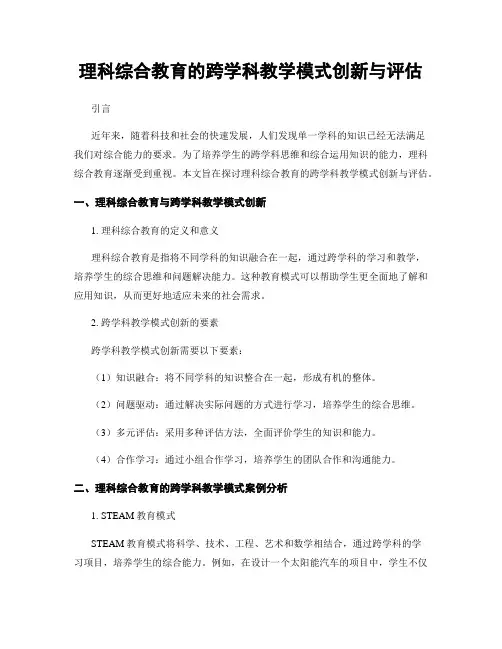 理科综合教育的跨学科教学模式创新与评估

引言

近年来，随着科技和社会的快速发展，人们发现单一学科的知识已经无法满足我们对综合能力的要求。为了培养学生的跨学科思维和综合运用知识的能力，理科综合教育逐渐受到重视。本文旨在探讨理科综合教育的跨学科教学模式创新与评估。

一、理科综合教育与跨学科教学模式创新

1. 理科综合教育的定义和意义

理科综合教育是指将不同学科的知识融合在一起，通过跨学科的学习和教学，培养学生的综合思维和问题解决能力。这种教育模式可以帮助学生更全面地了解和应用知识，从而更好地适应未来的社会需求。

2. 跨学科教学模式创新的要素

跨学科教学模式创新需要以下要素：

（1）知识融合：将不同学科的知识整合在一起，形成有机的整体。

（2）问题驱动：通过解决实际问题的方式进行学习，培养学生的综合思维。

（3）多元评估：采用多种评估方法，全面评价学生的知识和能力。

（4）合作学习：通过小组合作学习，培养学生的团队合作和沟通能力。

二、理科综合教育的跨学科教学模式案例分析

1. STEAM 教育模式

STEAM 教育模式将科学、技术、工程、艺术和数学相结合，通过跨学科的学习项目，培养学生的综合能力。例如，在设计一个太阳能汽车的项目中，学生不仅